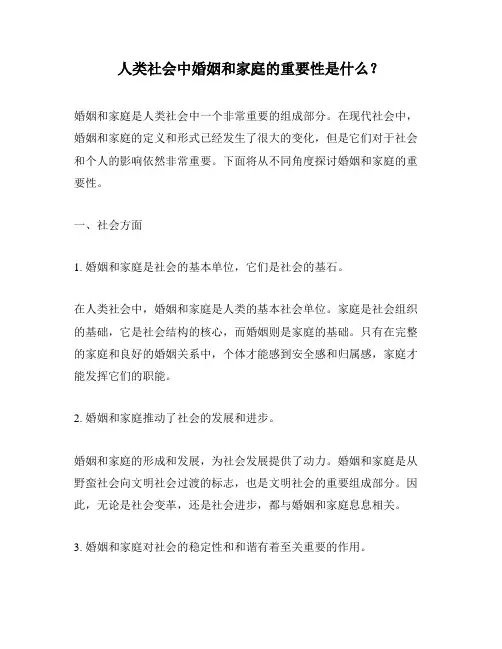 人类社会中婚姻和家庭的重要性是什么？

婚姻和家庭是人类社会中一个非常重要的组成部分。在现代社会中，婚姻和家庭的定义和形式已经发生了很大的变化，但是它们对于社会和个人的影响依然非常重要。下面将从不同角度探讨婚姻和家庭的重要性。

一、社会方面

1. 婚姻和家庭是社会的基本单位，它们是社会的基石。

在人类社会中，婚姻和家庭是人类的基本社会单位。家庭是社会组织的基础，它是社会结构的核心，而婚姻则是家庭的基础。只有在完整的家庭和良好的婚姻关系中，个体才能感到安全感和归属感，家庭才能发挥它们的职能。

2. 婚姻和家庭推动了社会的发展和进步。

婚姻和家庭的形成和发展，为社会发展提供了动力。婚姻和家庭是从野蛮社会向文明社会过渡的标志，也是文明社会的重要组成部分。因此，无论是社会变革，还是社会进步，都与婚姻和家庭息息相关。

3. 婚姻和家庭对社会的稳定性和和谐有着至关重要的作用。